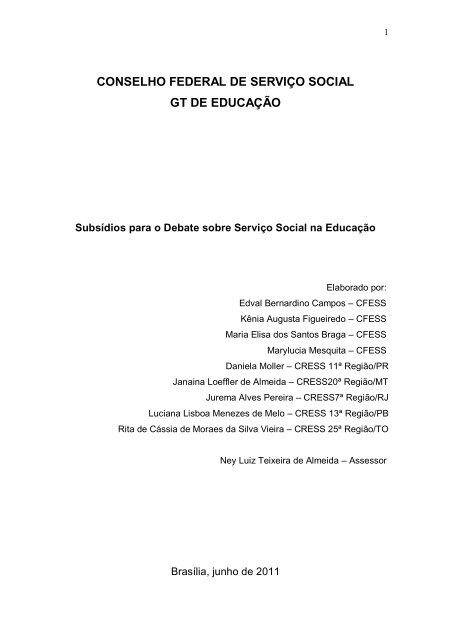 1

CONSELHO FEDERAL DE SERVIÇO SOCIAL
GT DE EDUCAÇÃO

Subsídios para o Debate sobre Serviço Social na Educação

Elaborado por:
Edval Bernardino Campos – CFESS
Kênia Augusta Figueiredo – CFESS
Maria Elisa dos Santos Braga – CFESS
Marylucia Mesquita – CFESS
Daniela Moller – CRESS 11ª Região/PR
Janaina Loeffler de Almeida – CRESS20ª Região/MT
Jurema Alves Pereira – CRESS7ª Região/RJ
Luciana Lisboa Menezes de Melo – CRESS 13ª Região/PB
Rita de Cássia de Moraes da Silva Vieira – CRESS 25ª Região/TO

Ney Luiz Teixeira de Almeida – Assessor

Brasília, junho de 2011